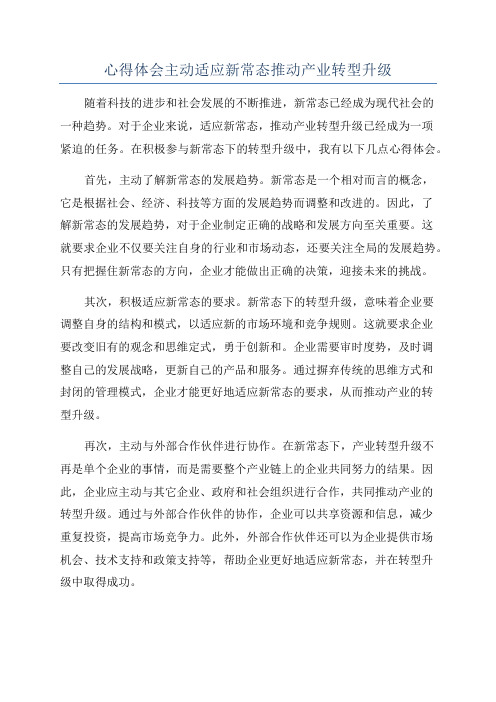 心得体会主动适应新常态推动产业转型升级

随着科技的进步和社会发展的不断推进，新常态已经成为现代社会的一种趋势。对于企业来说，适应新常态，推动产业转型升级已经成为一项紧迫的任务。在积极参与新常态下的转型升级中，我有以下几点心得体会。

首先，主动了解新常态的发展趋势。新常态是一个相对而言的概念，它是根据社会、经济、科技等方面的发展趋势而调整和改进的。因此，了解新常态的发展趋势，对于企业制定正确的战略和发展方向至关重要。这就要求企业不仅要关注自身的行业和市场动态，还要关注全局的发展趋势。只有把握住新常态的方向，企业才能做出正确的决策，迎接未来的挑战。

其次，积极适应新常态的要求。新常态下的转型升级，意味着企业要调整自身的结构和模式，以适应新的市场环境和竞争规则。这就要求企业要改变旧有的观念和思维定式，勇于创新和。企业需要审时度势，及时调整自己的发展战略，更新自己的产品和服务。通过摒弃传统的思维方式和封闭的管理模式，企业才能更好地适应新常态的要求，从而推动产业的转型升级。

再次，主动与外部合作伙伴进行协作。在新常态下，产业转型升级不再是单个企业的事情，而是需要整个产业链上的企业共同努力的结果。因此，企业应主动与其它企业、政府和社会组织进行合作，共同推动产业的转型升级。通过与外部合作伙伴的协作，企业可以共享资源和信息，减少重复投资，提高市场竞争力。此外，外部合作伙伴还可以为企业提供市场机会、技术支持和政策支持等，帮助企业更好地适应新常态，并在转型升级中取得成功。